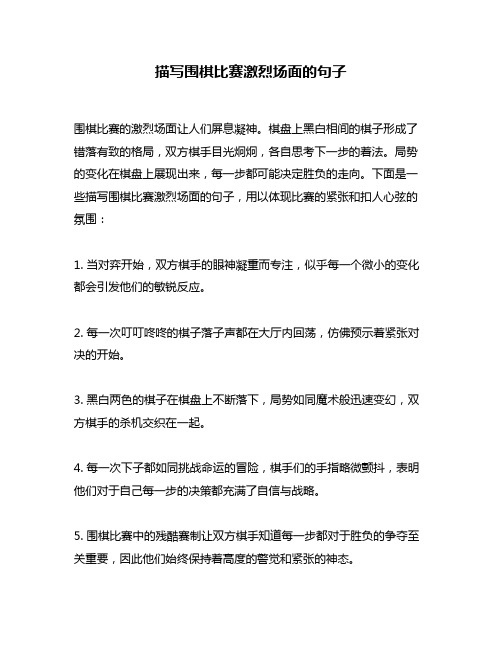 描写围棋比赛激烈场面的句子

围棋比赛的激烈场面让人们屏息凝神。棋盘上黑白相间的棋子形成了错落有致的格局，双方棋手目光炯炯，各自思考下一步的着法。局势的变化在棋盘上展现出来，每一步都可能决定胜负的走向。下面是一些描写围棋比赛激烈场面的句子，用以体现比赛的紧张和扣人心弦的氛围：

1. 当对弈开始，双方棋手的眼神凝重而专注，似乎每一个微小的变化都会引发他们的敏锐反应。

2. 每一次叮叮咚咚的棋子落子声都在大厅内回荡，仿佛预示着紧张对决的开始。

3. 黑白两色的棋子在棋盘上不断落下，局势如同魔术般迅速变幻，双方棋手的杀机交织在一起。

4. 每一次下子都如同挑战命运的冒险，棋手们的手指略微颤抖，表明他们对于自己每一步的决策都充满了自信与战略。

5. 围棋比赛中的残酷赛制让双方棋手知道每一步都对于胜负的争夺至关重要，因此他们始终保持着高度的警觉和紧张的神态。